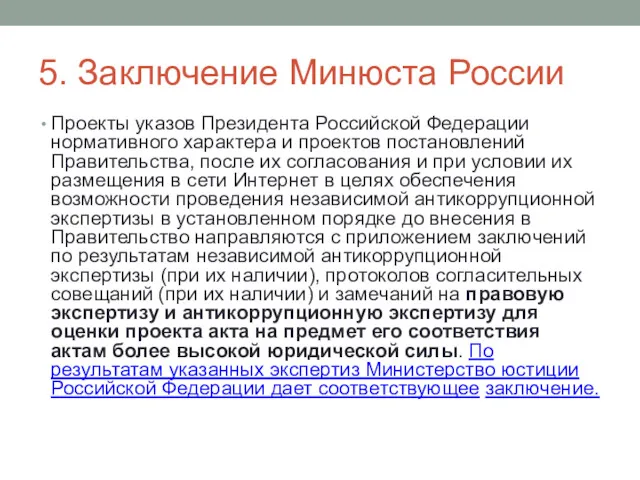 5. Заключение Минюста России

• Проекты указов Президента Российской Федерации нормативного характера и проектов постановлений Правительства, после их согласования и при условии их размещения в сети Интернет в целях обеспечения возможности проведения независимой антикоррупционной экспертизы в установленном порядке до внесения в Правительство направляются с приложением заключений по результатам независимой антикоррупционной экспертизы (при их наличии), протоколов согласительных совещаний (при их наличии) и замечаний на правовую экспертизу и антикоррупционную экспертизу для оценки проекта акта на предмет его соответствия актам более высокой юридической силы. По результатам указанных экспертиз Министерство юстиции Российской Федерации дает соответствующее заключение.